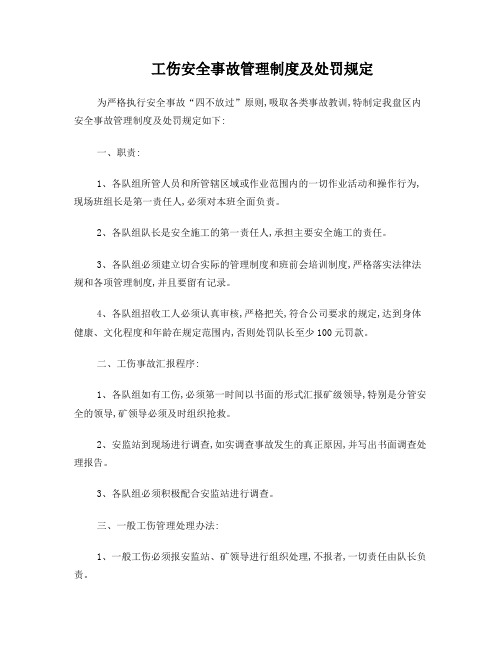 工伤安全事故管理制度及处罚规定

为严格执行安全事故“四不放过”原则,吸取各类事故教训,特制定我盘区内安全事故管理制度及处罚规定如下:

一、职责:

1、各队组所管人员和所管辖区域或作业范围内的一切作业活动和操作行为,现场班组长是第一责任人,必须对本班全面负责。

2、各队组队长是安全施工的第一责任人,承担主要安全施工的责任。

3、各队组必须建立切合实际的管理制度和班前会培训制度,严格落实法律法规和各项管理制度,并且要留有记录。

4、各队组招收工人必须认真审核,严格把关,符合公司要求的规定,达到身体健康、文化程度和年龄在规定范围内,否则处罚队长至少100元罚款。

二、工伤事故汇报程序:

1、各队组如有工伤,必须第一时间以书面的形式汇报矿级领导,特别是分管安全的领导,矿领导必须及时组织抢救。

2、安监站到现场进行调查,如实调查事故发生的真正原因,并写出书面调查处理报告。

3、各队组必须积极配合安监站进行调查。

三、一般工伤管理处理办法:

1、一般工伤必须报安监站、矿领导进行组织处理,不报者,一切责任由队长负责。